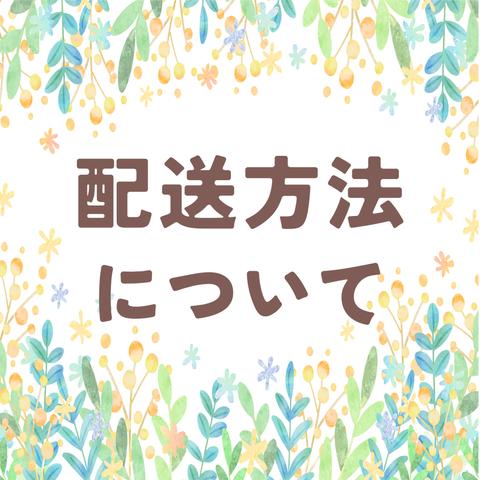 配送方法
について